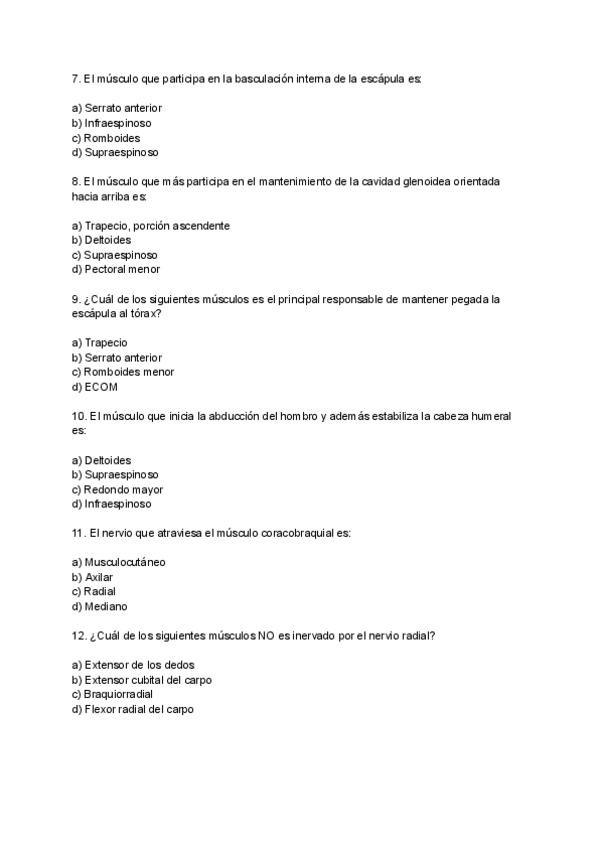 7. El músculo que participa en la basculación interna de la escápula es:

a) Serrato anterior
b) Infraespinoso
c) Romboides
d) Supraespinoso

8. El músculo que más participa en el mantenimiento de la cavidad glenoidea orientada hacia arriba es:

a) Trapecio, porción ascendente
b) Deltoides
c) Supraespinoso
d) Pectoral menor

9. ¿Cuál de los siguientes músculos es el principal responsable de mantener pegada la escápula al tórax?

a) Trapecio
b) Serrato anterior
c) Romboides menor
d) ECOM

10. El músculo que inicia la abducción del hombro y además estabiliza la cabeza humeral es:

a) Deltoides
b) Supraespinoso
c) Redondo mayor
d) Infraespinoso

11. El nervio que atraviesa el músculo coracobraquial es:

a) Musculocutáneo
b) Axilar
c) Radial
d) Mediano

12. ¿Cuál de los siguientes músculos NO es inervado por el nervio radial?

a) Extensor de los dedos
b) Extensor cubital del carpo
c) Braquiorradial
d) Flexor radial del carpo